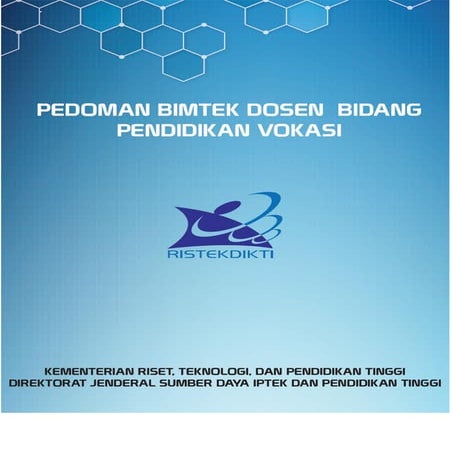 PEDOMAN BIMTEK DOSEN BIDANG
PENDIDIKAN VOKASI

RISTEKDIKTI

KEMENTERIAN RISET, TEKNOLOGI, DAN PENDIDIKAN TINGGI
DIREKTORAT JENDERAL SUMBER DAYA IPTEK DAN PENDIDIKAN TINGGI